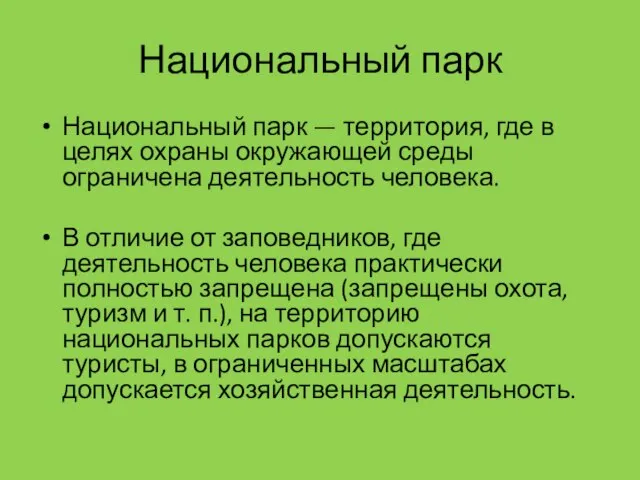 Национальный парк

• Национальный парк — территория, где в целях охраны окружающей среды ограничена деятельность человека.

• В отличие от заповедников, где деятельность человека практически полностью запрещена (запрещены охота, туризм и т. п.), на территорию национальных парков допускаются туристы, в ограниченных масштабах допускается хозяйственная деятельность.